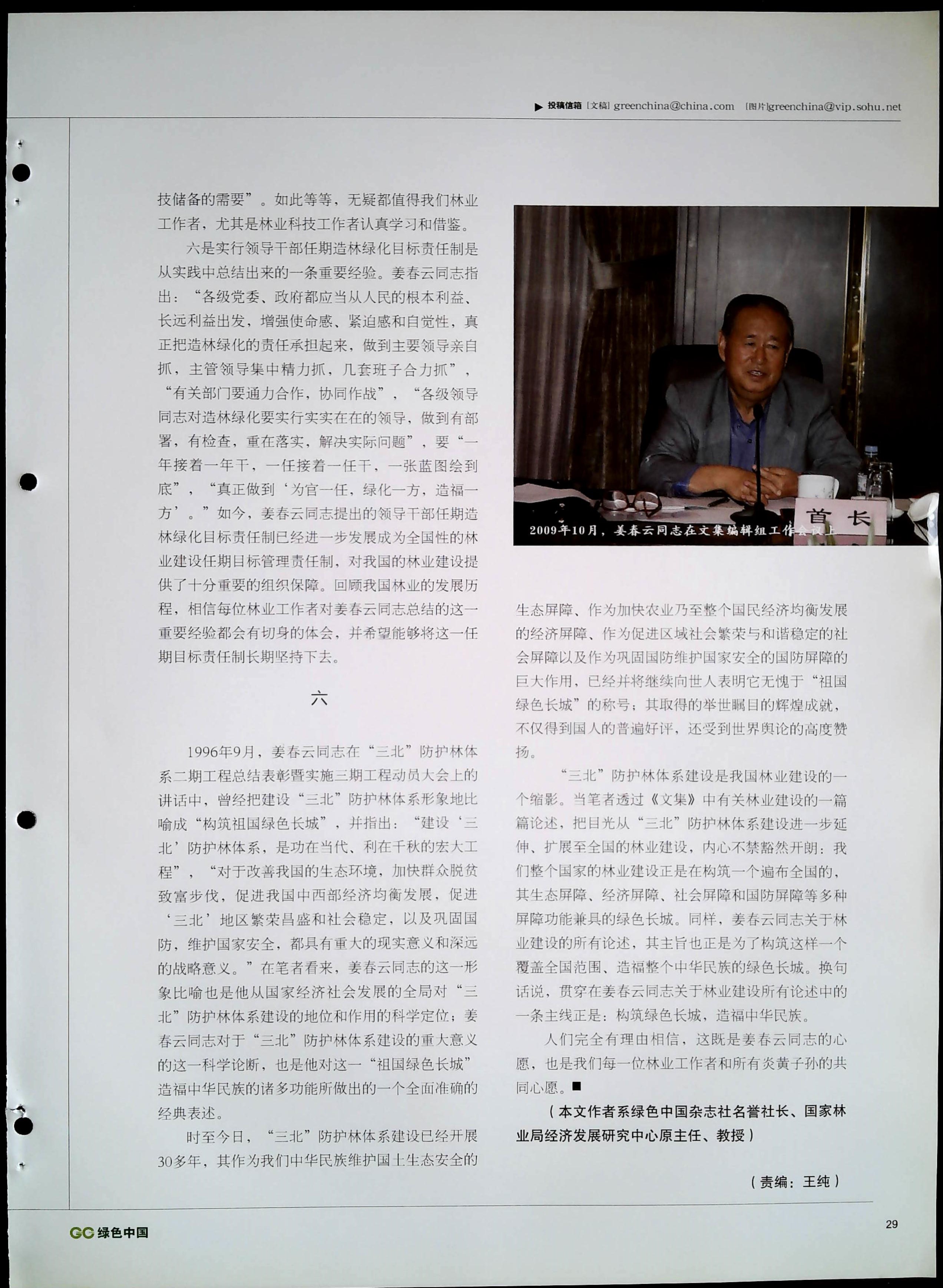 ▶ 投稿信箱 [文稿] greenchina@china.com [图片]greenchina@vip.sohu.net

技储备的需要”。如此等等，无疑都值得我们林业工作者，尤其是林业科技工作者认真学习和借鉴。

六是实行领导干部任期造林绿化目标责任制是从实践中总结出来的一条重要经验。姜春云同志指出：“各级党委、政府都应当从人民的根本利益、长远利益出发，增强使命感、紧迫感和自觉性，真正把造林绿化的责任承担起来，做到主要领导亲自抓，主管领导集中精力抓，几套班子合力抓”，“有关部门要通力合作，协同作战”，“各级领导同志对造林绿化要实行实实在在的领导，做到有部署，有检查，重在落实，解决实际问题”，要“一年接着一年干，一任接着一任干，一张蓝图绘到底”，“真正做到‘为官一任，绿化一方，造福一方’。”如今，姜春云同志提出的领导干部任期造林绿化目标责任制已经进一步发展成为全国性的林业建设任期目标管理责任制，对我国的林业建设提供了十分重要的组织保障。回顾我国林业的发展历程，相信每位林业工作者对姜春云同志总结的这一重要经验都会有切身的体会，并希望能够将这一任期目标责任制长期坚持下去。

六

1996年9月，姜春云同志在“三北”防护林体系二期工程总结表彰暨实施三期工程动员大会上的讲话中，曾经把建设“三北”防护林体系形象地比喻成“构筑祖国绿色长城”，并指出：“建设‘三北’防护林体系，是功在当代、利在千秋的宏大工程”，“对于改善我国的生态环境，加快群众脱贫致富步伐，促进我国中西部经济均衡发展，促进‘三北’地区繁荣昌盛和社会稳定，以及巩固国防，维护国家安全，都具有重大的现实意义和深远的战略意义。”在笔者看来，姜春云同志的这一形象比喻也是他从国家经济社会发展的全局对“三北”防护林体系建设的地位和作用的科学定位；姜春云同志对于“三北”防护林体系建设的重大意义的这一科学论断，也是他对这一“祖国绿色长城”造福中华民族的诸多功能所做出的一个全面准确的经典表述。

时至今日，“三北”防护林体系建设已经开展30多年，其作为我们中华民族维护国土生态安全的

首长

2009年10月，姜春云同志在文集编辑组工作会议上

生态屏障、作为加快农业乃至整个国民经济均衡发展的经济屏障、作为促进区域社会繁荣与和谐稳定的社会屏障以及作为巩固国防维护国家安全的国防屏障的巨大作用，已经并将继续向世人表明它无愧于“祖国绿色长城”的称号；其取得的举世瞩目的辉煌成就，不仅得到国人的普遍好评，还受到世界舆论的高度赞扬。

“三北”防护林体系建设是我国林业建设的一个缩影。当笔者透过《文集》中有关林业建设的一篇篇论述，把目光从“三北”防护林体系建设进一步延伸、扩展至全国的林业建设，内心不禁豁然开朗：我们整个国家的林业建设正是在构筑一个遍布全国的，其生态屏障、经济屏障、社会屏障和国防屏障等多种屏障功能兼具的绿色长城。同样，姜春云同志关于林业建设的所有论述，其主旨也正是为了构筑这样一个覆盖全国范围、造福整个中华民族的绿色长城。换句话说，贯穿在姜春云同志关于林业建设所有论述中的一条主线正是：构筑绿色长城，造福中华民族。

人们完全有理由相信，这既是姜春云同志的心愿，也是我们每一位林业工作者和所有炎黄子孙的共同心愿。■

（本文作者系绿色中国杂志社名誉社长、国家林业局经济发展研究中心原主任、教授）

（责编：王纯）

GC 绿色中国

29